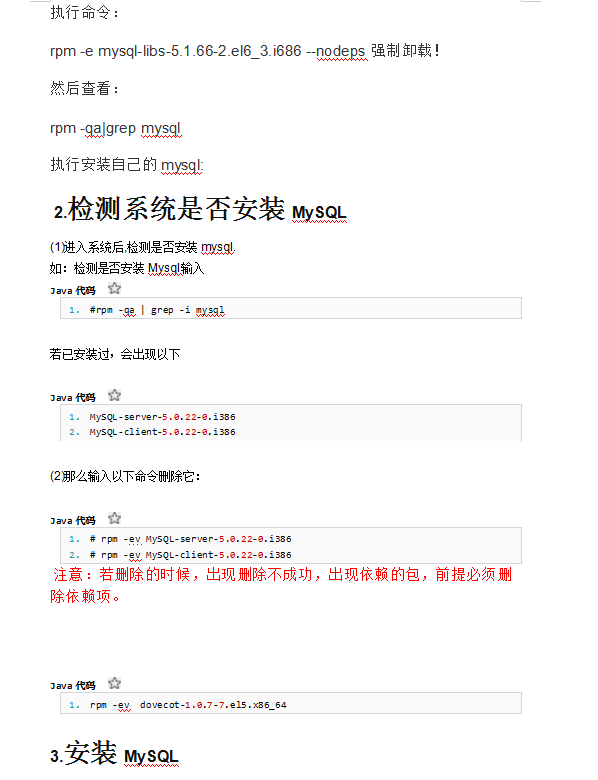 执行命令：

rpm -e mysql-libs-5.1.66-2.el6_3.i686 --nodeps 强制卸载！

然后查看：

rpm -qa|grep mysql

执行安装自己的 mysql:

2.检测系统是否安装 MySQL

(1)进入系统后,检测是否安装 mysql.
如：检测是否安装 Mysql输入

Java 代码

1. #rpm -qa | grep -i mysql

若已安装过，会出现以下

Java 代码

1. MySQL-server-5.0.22-0.i386
2. MySQL-client-5.0.22-0.i386

(2)那么输入以下命令删除它:

Java 代码

1. # rpm -ev MySQL-server-5.0.22-0.i386
2. # rpm -ev MySQL-client-5.0.22-0.i386

注意：若删除的时候，出现删除不成功，出现依赖的包，前提必须删除依赖项。

Java 代码

1. rpm -ev dovecot-1.0.7-7.el5.x86_64

3.安装 MySQL